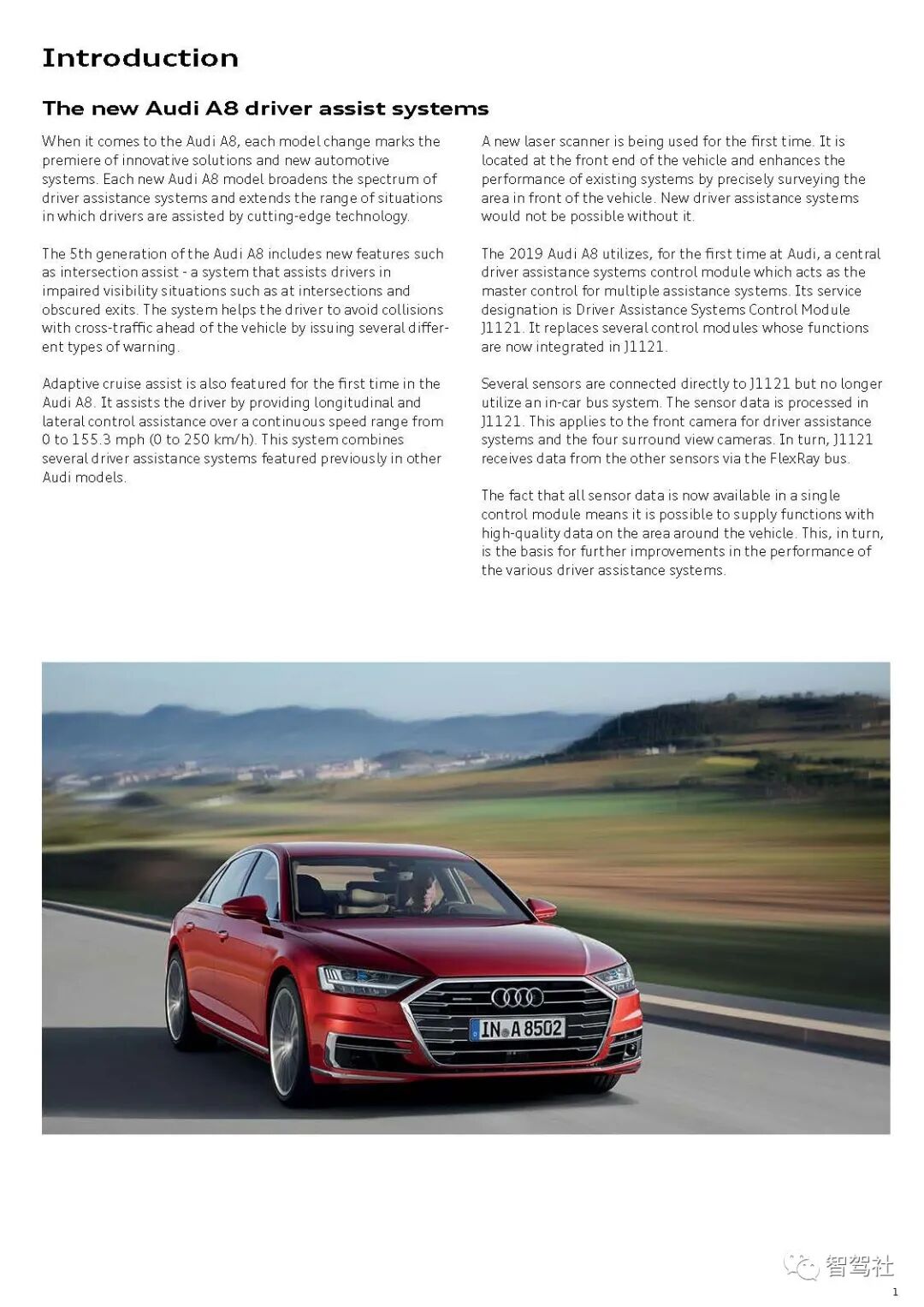 Introduction

The new Audi A8 driver assist systems

When it comes to the Audi A8, each model change marks the premiere of innovative solutions and new automotive systems. Each new Audi A8 model broadens the spectrum of driver assistance systems and extends the range of situations in which drivers are assisted by cutting-edge technology.

The 5th generation of the Audi A8 includes new features such as intersection assist - a system that assists drivers in impaired visibility situations such as at intersections and obscured exits. The system helps the driver to avoid collisions with cross-traffic ahead of the vehicle by issuing several different types of warning.

Adaptive cruise assist is also featured for the first time in the Audi A8. It assists the driver by providing longitudinal and lateral control assistance over a continuous speed range from 0 to 155.3 mph (0 to 250 km/h). This system combines several driver assistance systems featured previously in other Audi models.

A new laser scanner is being used for the first time. It is located at the front end of the vehicle and enhances the performance of existing systems by precisely surveying the area in front of the vehicle. New driver assistance systems would not be possible without it.

The 2019 Audi A8 utilizes, for the first time at Audi, a central driver assistance systems control module which acts as the master control for multiple assistance systems. Its service designation is Driver Assistance Systems Control Module J1121. It replaces several control modules whose functions are now integrated in J1121.

Several sensors are connected directly to J1121 but no longer utilize an in-car bus system. The sensor data is processed in J1121. This applies to the front camera for driver assistance systems and the four surround view cameras. In turn, J1121 receives data from the other sensors via the FlexRay bus.

The fact that all sensor data is now available in a single control module means it is possible to supply functions with high-quality data on the area around the vehicle. This, in turn, is the basis for further improvements in the performance of the various driver assistance systems.

IN A 8502

智驾社

1